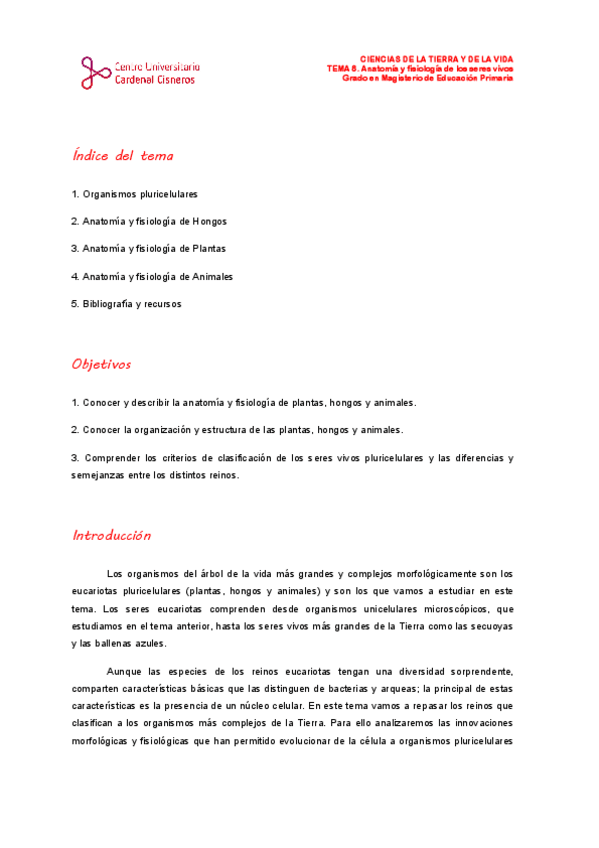 Centro Universitario
Cardenal Cisneros

CIENCIAS DE LA TIERRA Y DE LA VIDA
TEMA 8. Anatomía y fisiología de los seres vivos
Grado en Magisterio de Educación Primaria

Índice del tema

1. Organismos pluricelulares

2. Anatomía y fisiología de Hongos

3. Anatomía y fisiología de Plantas

4. Anatomía y fisiología de Animales

5. Bibliografía y recursos

Objetivos

1. Conocer y describir la anatomía y fisiología de plantas, hongos y animales.

2. Conocer la organización y estructura de las plantas, hongos y animales.

3. Comprender los criterios de clasificación de los seres vivos pluricelulares y las diferencias y semejanzas entre los distintos reinos.

Introducción

Los organismos del árbol de la vida más grandes y complejos morfológicamente son los eucariotas pluricelulares (plantas, hongos y animales) y son los que vamos a estudiar en este tema. Los seres eucariotas comprenden desde organismos unicelulares microscópicos, que estudiamos en el tema anterior, hasta los seres vivos más grandes de la Tierra como las secuoyas y las ballenas azules.

Aunque las especies de los reinos eucariotas tengan una diversidad sorprendente, comparten características básicas que las distinguen de bacterias y arqueas; la principal de estas características es la presencia de un núcleo celular. En este tema vamos a repasar los reinos que clasifican a los organismos más complejos de la Tierra. Para ello analizaremos las innovaciones morfológicas y fisiológicas que han permitido evolucionar de la célula a organismos pluricelulares